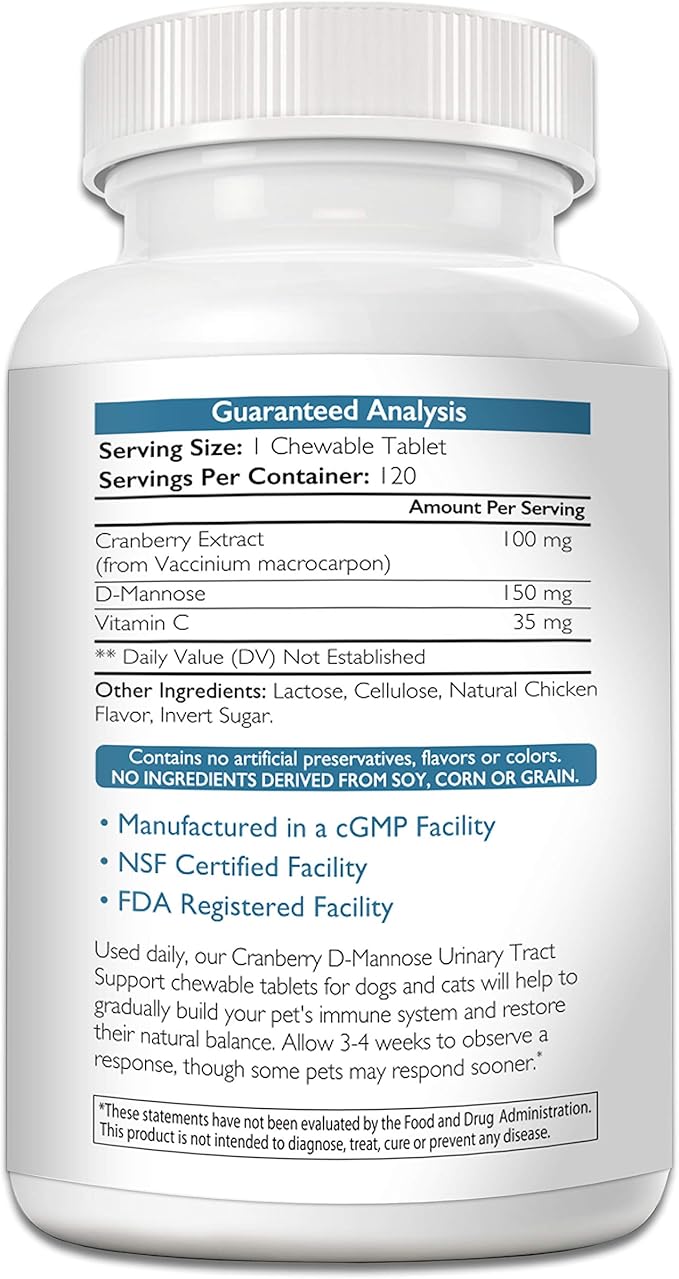 Guaranteed Analysis

Serving Size: 1 Chewable Tablet
Servings Per Container: 120

| | Amount Per Serving |
|---|---|
| Cranberry Extract (from Vaccinium macrocarpon) | 100 mg |
| D-Mannose | 150 mg |
| Vitamin C | 35 mg |

** Daily Value (DV) Not Established

Other Ingredients: Lactose, Cellulose, Natural Chicken Flavor, Invert Sugar.

Contains no artificial preservatives, flavors or colors.
NO INGREDIENTS DERIVED FROM SOY, CORN OR GRAIN.

• Manufactured in a cGMP Facility
• NSF Certified Facility
• FDA Registered Facility

Used daily, our Cranberry D-Mannose Urinary Tract Support chewable tablets for dogs and cats will help to gradually build your pet's immune system and restore their natural balance. Allow 3-4 weeks to observe a response, though some pets may respond sooner.*

*These statements have not been evaluated by the Food and Drug Administration. This product is not intended to diagnose, treat, cure or prevent any disease.